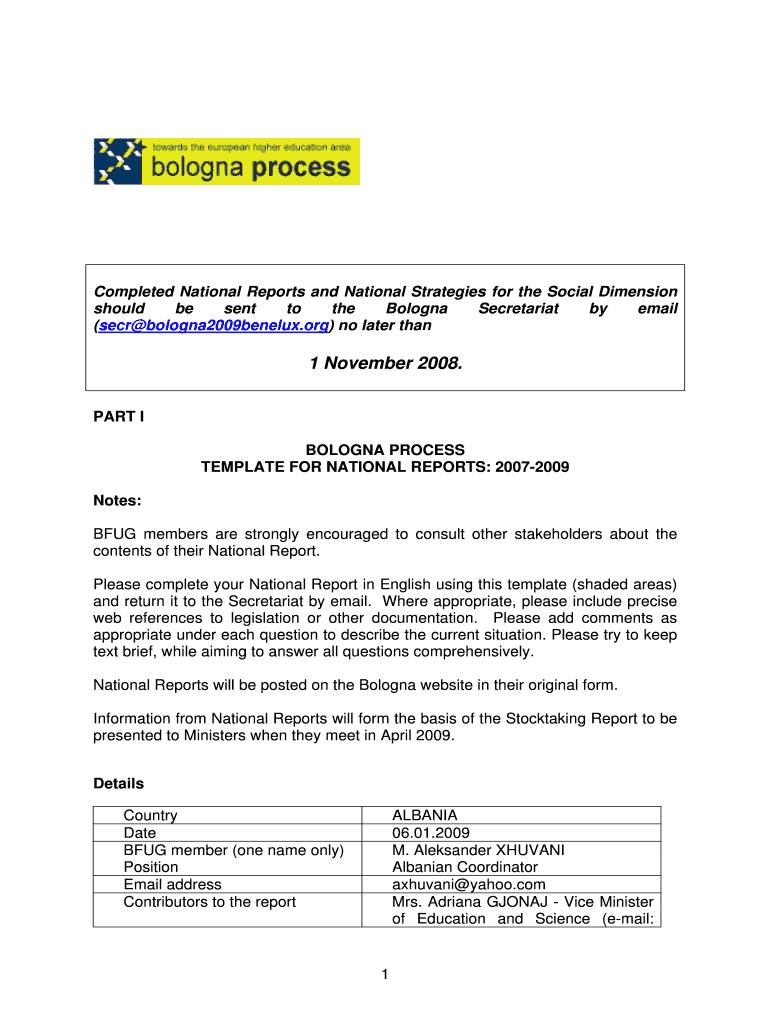 towards the european higher education area
bologna process

Completed National Reports and National Strategies for the Social Dimension should be sent to the Bologna Secretariat by email (secr@bologna2009benelux.org) no later than

1 November 2008.

PART I

BOLOGNA PROCESS
TEMPLATE FOR NATIONAL REPORTS: 2007-2009

Notes:

BFUG members are strongly encouraged to consult other stakeholders about the contents of their National Report.

Please complete your National Report in English using this template (shaded areas) and return it to the Secretariat by email. Where appropriate, please include precise web references to legislation or other documentation. Please add comments as appropriate under each question to describe the current situation. Please try to keep text brief, while aiming to answer all questions comprehensively.

National Reports will be posted on the Bologna website in their original form.

Information from National Reports will form the basis of the Stocktaking Report to be presented to Ministers when they meet in April 2009.

Details

| Country | ALBANIA |
|---|---|
| Date | 06.01.2009 |
| BFUG member (one name only) | M. Aleksander XHUVANI |
| Position | Albanian Coordinator |
| Email address | axhuvani@yahoo.com |
| Contributors to the report | Mrs. Adriana GJONAJ - Vice Minister of Education and Science (e-mail: |

1